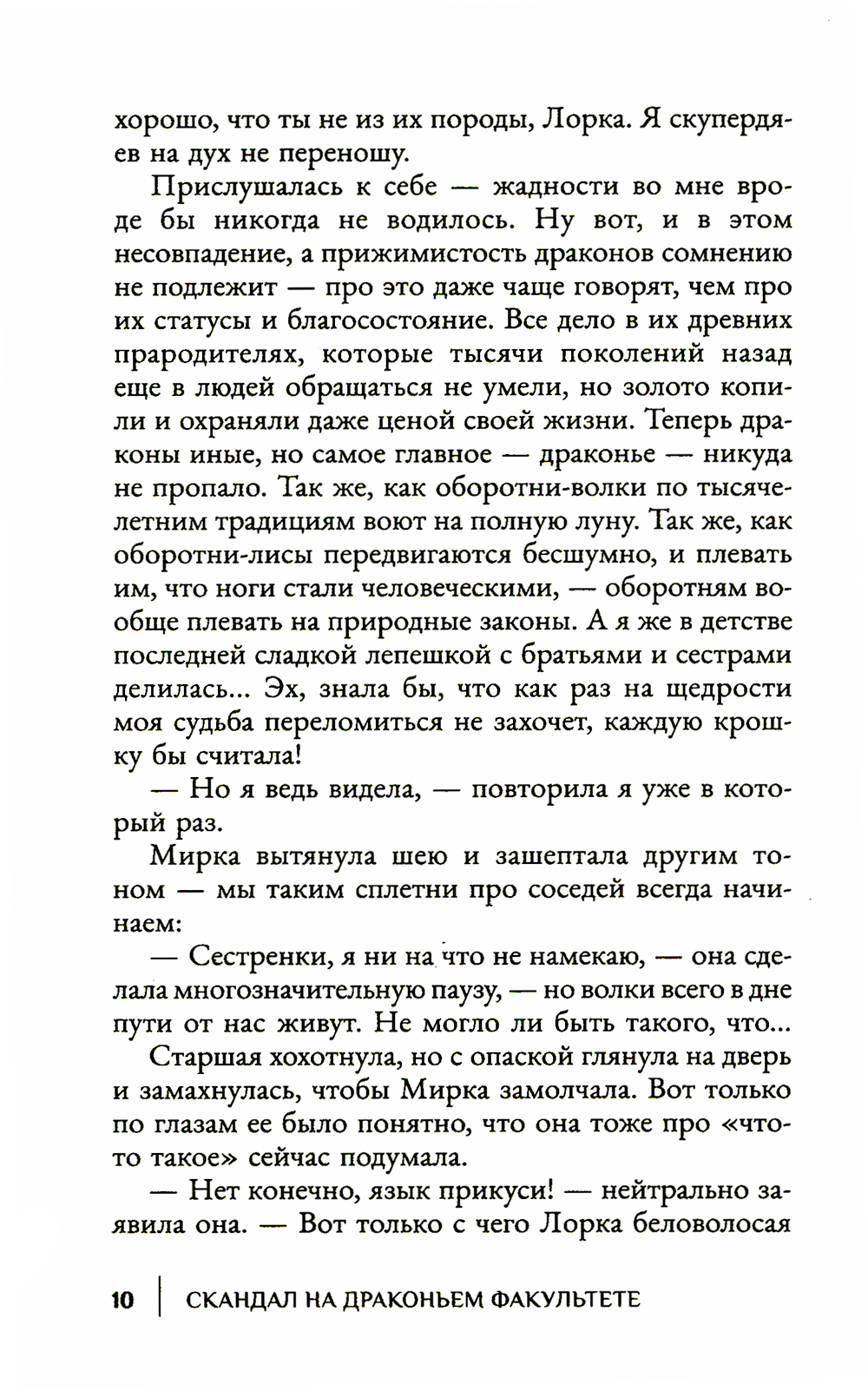 хорошо, что ты не из их породы, Лорка. Я скупердяев на дух не переношу.

Прислушалась к себе — жадности во мне вроде бы никогда не водилось. Ну вот, и в этом несовпадение, а прижимистость драконов сомнению не подлежит — про это даже чаще говорят, чем про их статусы и благосостояние. Все дело в их древних прародителях, которые тысячи поколений назад еще в людей обращаться не умели, но золото копили и охраняли даже ценой своей жизни. Теперь драконы иные, но самое главное — драконье — никуда не пропало. Так же, как оборотни-волки по тысячелетним традициям воют на полную луну. Так же, как оборотни-лисы передвигаются бесшумно, и плевать им, что ноги стали человеческими, — оборотням вообще плевать на природные законы. А я же в детстве последней сладкой лепешкой с братьями и сестрами делилась... Эх, знала бы, что как раз на щедрости моя судьба переломиться не захочет, каждую крошку бы считала!

— Но я ведь видела, — повторила я уже в который раз.

Мирка вытянула шею и зашептала другим тоном — мы таким сплетни про соседей всегда начинаем:

— Сестренки, я ни на что не намекаю, — она сделала многозначительную паузу, — но волки всего в дне пути от нас живут. Не могло ли быть такого, что...

Старшая хохотнула, но с опаской глянула на дверь и замахнулась, чтобы Мирка замолчала. Вот только по глазам ее было понятно, что она тоже про «что-то такое» сейчас подумала.

— Нет конечно, язык прикуси! — нейтрально заявила она. — Вот только с чего Лорка беловолосая

10 | СКАНДАЛ НА ДРАКОНЬЕМ ФАКУЛЬТЕТЕ